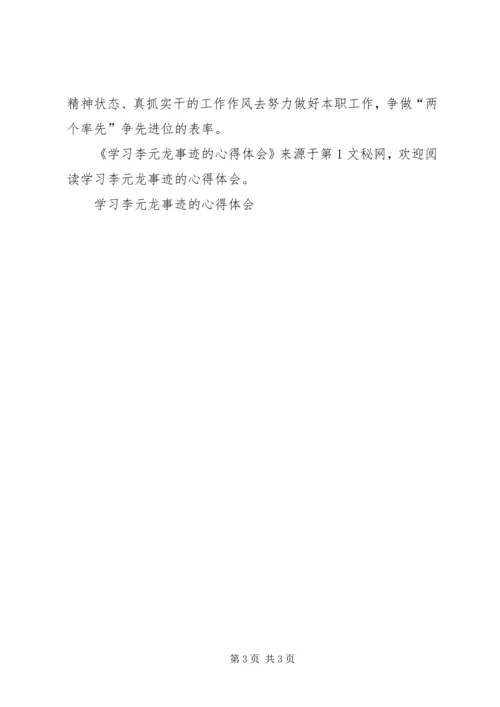 精神状态、真抓实干的工作作风去努力做好本职工作，争做“两个率先”争先进位的表率。

《学习李元龙事迹的心得体会》来源于第1文秘网，欢迎阅读学习李元龙事迹的心得体会。

学习李元龙事迹的心得体会

第3页 共3页